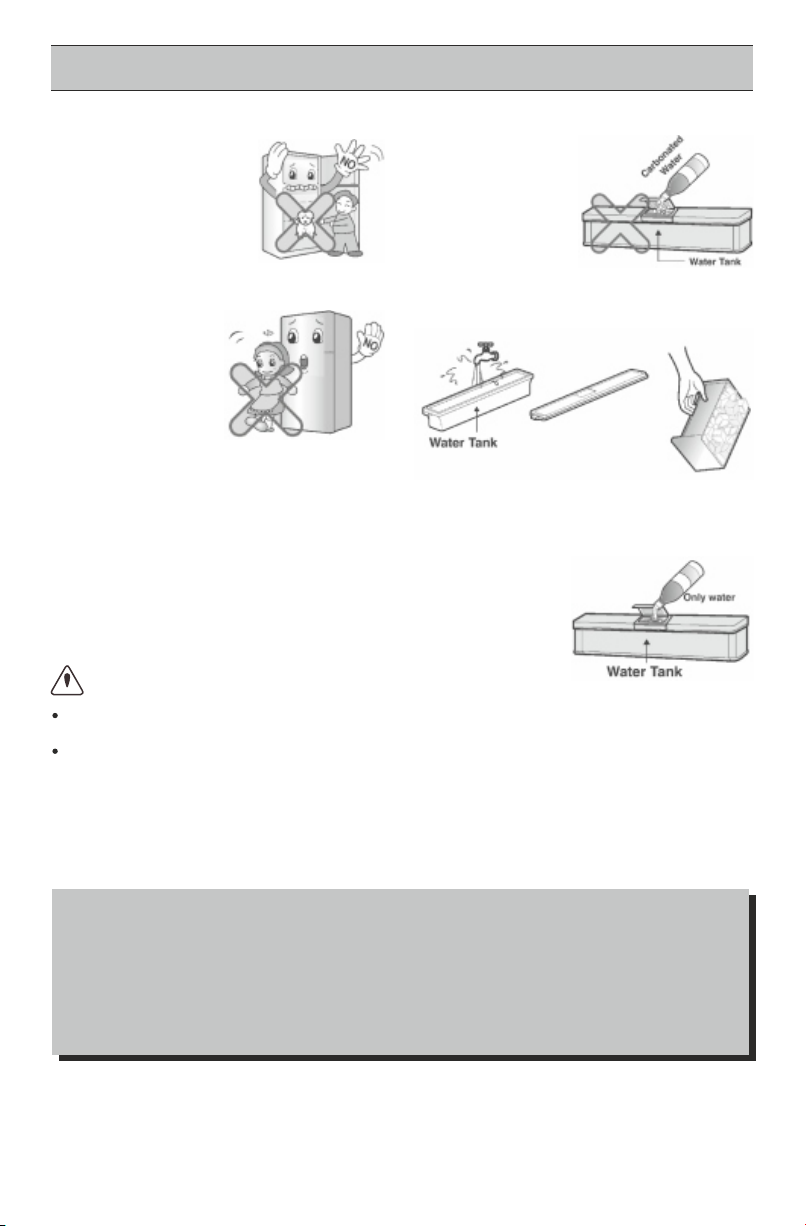 NO

Carbonated Water

Water Tank

NO

Water Tank

Only water

Water Tank